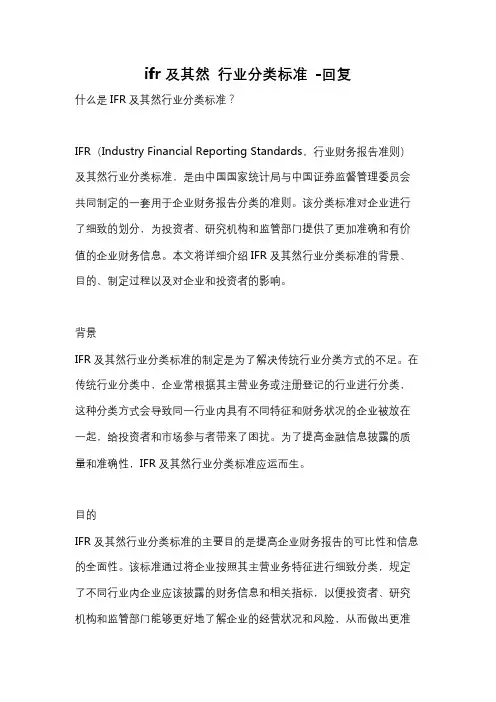 ifr 及其然 行业分类标准 -回复

什么是 IFR 及其然行业分类标准？

IFR（Industry Financial Reporting Standards，行业财务报告准则）及其然行业分类标准，是由中国国家统计局与中国证券监督管理委员会共同制定的一套用于企业财务报告分类的准则。该分类标准对企业进行了细致的划分，为投资者、研究机构和监管部门提供了更加准确和有价值的企业财务信息。本文将详细介绍 IFR 及其然行业分类标准的背景、目的、制定过程以及对企业和投资者的影响。

背景

IFR 及其然行业分类标准的制定是为了解决传统行业分类方式的不足。在传统行业分类中，企业常根据其主营业务或注册登记的行业进行分类，这种分类方式会导致同一行业内具有不同特征和财务状况的企业被放在一起，给投资者和市场参与者带来了困扰。为了提高金融信息披露的质量和准确性，IFR 及其然行业分类标准应运而生。

目的

IFR 及其然行业分类标准的主要目的是提高企业财务报告的可比性和信息的全面性。该标准通过将企业按照其主营业务特征进行细致分类，规定了不同行业内企业应该披露的财务信息和相关指标，以便投资者、研究机构和监管部门能够更好地了解企业的经营状况和风险，从而做出更准